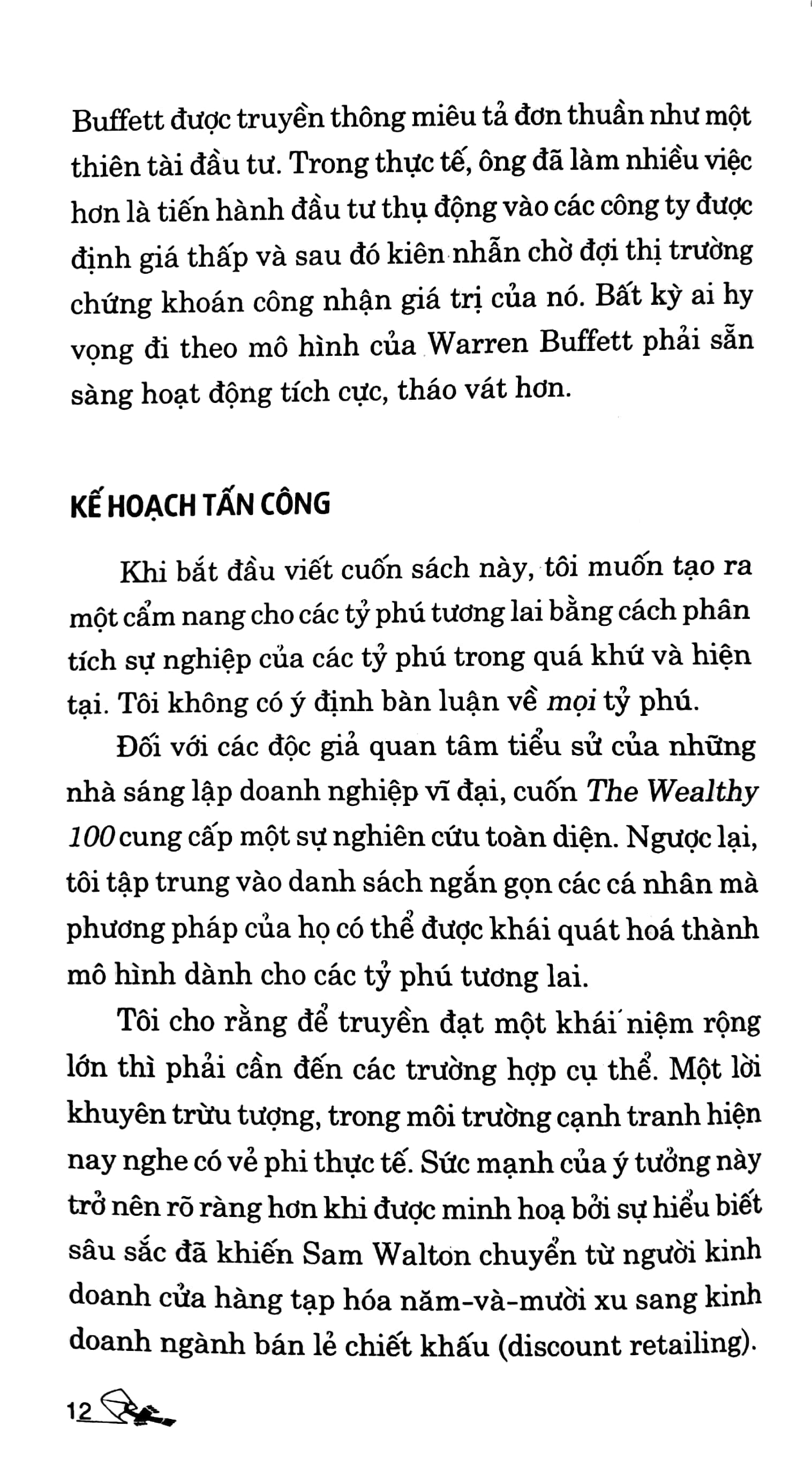 Buffett được truyền thông miêu tả đơn thuần như một thiên tài đầu tư. Trong thực tế, ông đã làm nhiều việc hơn là tiến hành đầu tư thụ động vào các công ty được định giá thấp và sau đó kiên nhẫn chờ đợi thị trường chứng khoán công nhận giá trị của nó. Bất kỳ ai hy vọng đi theo mô hình của Warren Buffett phải sẵn sàng hoạt động tích cực, tháo vát hơn.

KẾ HOẠCH TẤN CÔNG

Khi bắt đầu viết cuốn sách này, tôi muốn tạo ra một cẩm nang cho các tỷ phú tương lai bằng cách phân tích sự nghiệp của các tỷ phú trong quá khứ và hiện tại. Tôi không có ý định bàn luận về mọi tỷ phú.

Đối với các độc giả quan tâm tiểu sử của những nhà sáng lập doanh nghiệp vĩ đại, cuốn The Wealthy 100 cung cấp một sự nghiên cứu toàn diện. Ngược lại, tôi tập trung vào danh sách ngắn gọn các cá nhân mà phương pháp của họ có thể được khái quát hoá thành mô hình dành cho các tỷ phú tương lai.

Tôi cho rằng để truyền đạt một khái niệm rộng lớn thì phải cần đến các trường hợp cụ thể. Một lời khuyên trừu tượng, trong môi trường cạnh tranh hiện nay nghe có vẻ phi thực tế. Sức mạnh của ý tưởng này trở nên rõ ràng hơn khi được minh hoạ bởi sự hiểu biết sâu sắc đã khiến Sam Walton chuyển từ người kinh doanh cửa hàng tạp hóa năm-và-mười xu sang kinh doanh ngành bán lẻ chiết khấu (discount retailing).

12